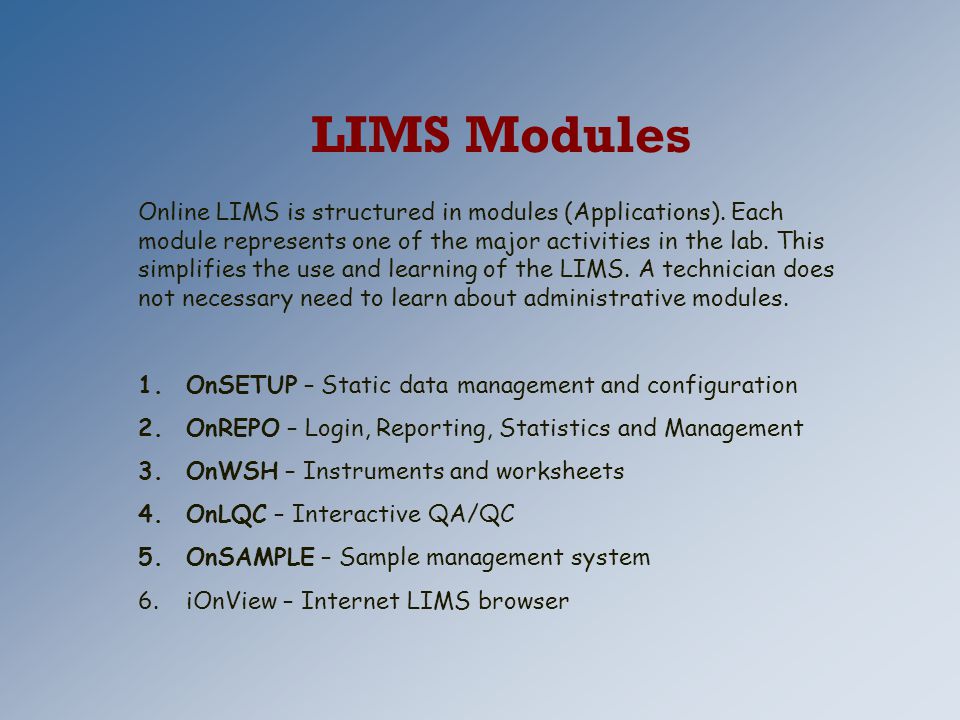 LIMS Modules

Online LIMS is structured in modules (Applications). Each module represents one of the major activities in the lab. This simplifies the use and learning of the LIMS. A technician does not necessary need to learn about administrative modules.

1. OnSETUP – Static data management and configuration
2. OnREPO – Login, Reporting, Statistics and Management
3. OnWSH – Instruments and worksheets
4. OnLQC – Interactive QA/QC
5. OnSAMPLE – Sample management system
6. iOnView – Internet LIMS browser